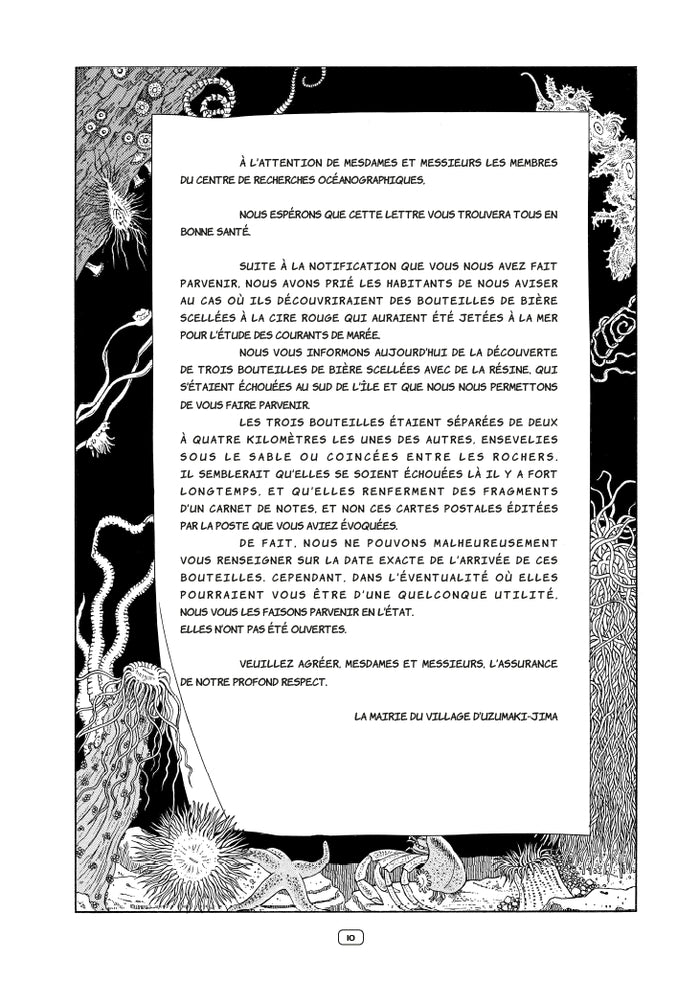 À L'ATTENTION DE MESDAMES ET MESSIEURS LES MEMBRES DU CENTRE DE RECHERCHES OCÉANOGRAPHIQUES.

NOUS ESPÉRONS QUE CETTE LETTRE VOUS TROUVERA TOUS EN BONNE SANTÉ.

SUITE À LA NOTIFICATION QUE VOUS NOUS AVEZ FAIT PARVENIR, NOUS AVONS PRIÉ LES HABITANTS DE NOUS AVISER AU CAS OÙ ILS DÉCOUVRIRAIENT DES BOUTEILLES DE BIÈRE SCELLÉES À LA CIRE ROUGE QUI AURAIENT ÉTÉ JETÉES À LA MER POUR L'ÉTUDE DES COURANTS DE MARÉE.

NOUS VOUS INFORMONS AUJOURD'HUI DE LA DÉCOUVERTE DE TROIS BOUTEILLES DE BIÈRE SCELLÉES AVEC DE LA RÉSINE, QUI S'ÉTAIENT ÉCHOUÉES AU SUD DE L'ÎLE ET QUE NOUS NOUS PERMETTONS DE VOUS FAIRE PARVENIR.

LES TROIS BOUTEILLES ÉTAIENT SÉPARÉES DE DEUX À QUATRE KILOMÈTRES LES UNES DES AUTRES, ENSEVELIES SOUS LE SABLE OU COINCÉES ENTRE LES ROCHERS. IL SEMBLERAIT QU'ELLES SE SOIENT ÉCHOUÉES LÀ IL Y A FORT LONGTEMPS, ET QU'ELLES RENFERMENT DES FRAGMENTS D'UN CARNET DE NOTES, ET NON CES CARTES POSTALES ÉDITÉES PAR LA POSTE QUE VOUS AVIEZ ÉVOQUÉES.

DE FAIT, NOUS NE POUVONS MALHEUREUSEMENT VOUS RENSEIGNER SUR LA DATE EXACTE DE L'ARRIVÉE DE CES BOUTEILLES. CEPENDANT, DANS L'ÉVENTUALITÉ OÙ ELLES POURRAIENT VOUS ÊTRE D'UNE QUELCONQUE UTILITÉ, NOUS VOUS LES FAISONS PARVENIR EN L'ÉTAT.
ELLES N'ONT PAS ÉTÉ OUVERTES.

VEUILLEZ AGRÉER, MESDAMES ET MESSIEURS, L'ASSURANCE DE NOTRE PROFOND RESPECT.

LA MAIRIE DU VILLAGE D'UZUMAKI-JIMA

10